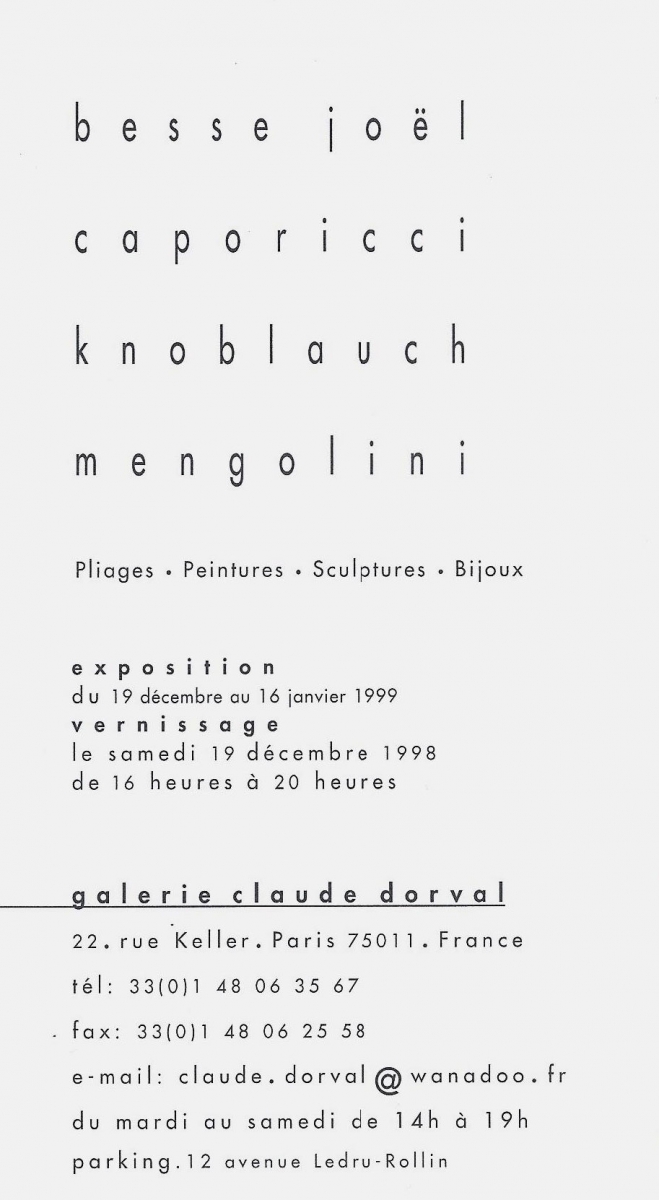 besse joël

caporicci

knoblauch

mengolini

Pliages • Peintures • Sculptures • Bijoux

exposition
du 19 décembre au 16 janvier 1999
vernissage
le samedi 19 décembre 1998
de 16 heures à 20 heures

galerie claude dorval
22. rue Keller. Paris 75011. France
tél: 33(0)1 48 06 35 67
fax: 33(0)1 48 06 25 58
e-mail: claude.dorval@wanadoo.fr
du mardi au samedi de 14h à 19h
parking. 12 avenue Ledru-Rollin